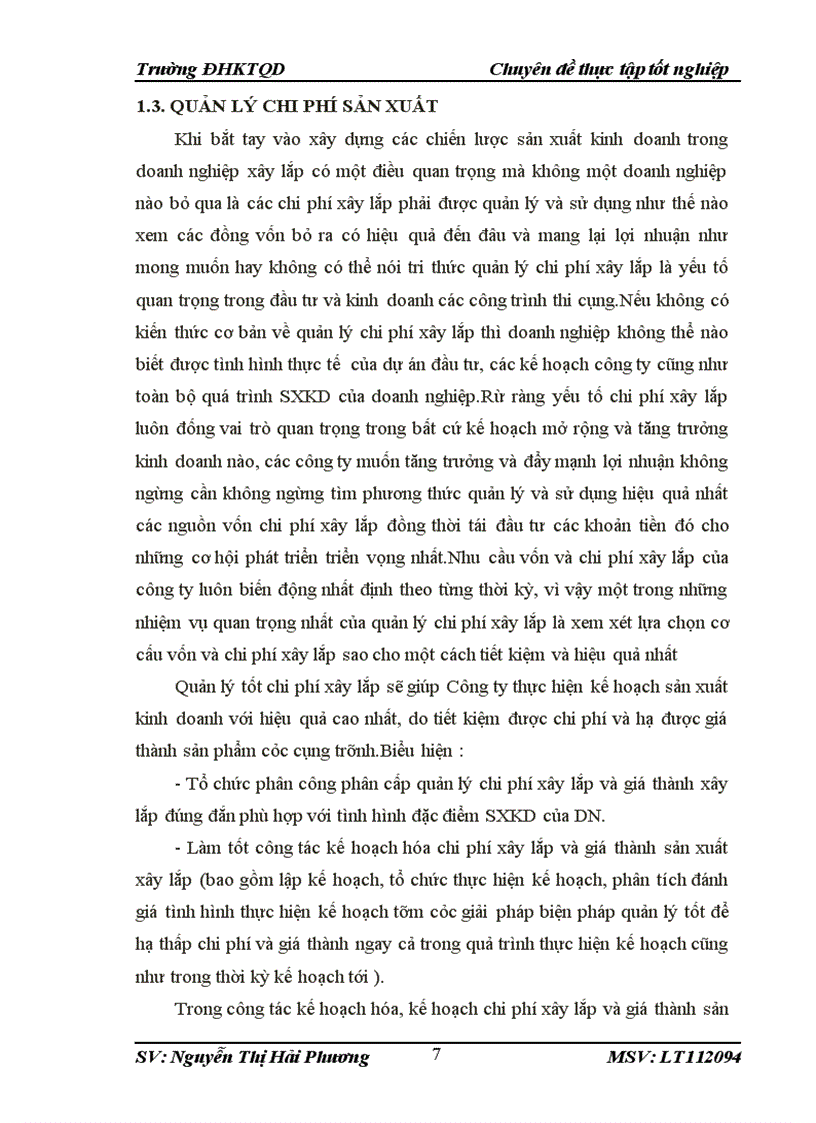 Trường ĐHKTQD Chuyên đề thực tập tốt nghiệp

1.3. QUẢN LÝ CHI PHÍ SẢN XUẤT

Khi bắt tay vào xây dựng các chiến lược sản xuất kinh doanh trong doanh nghiệp xây lắp có một điều quan trọng mà không một doanh nghiệp nào bỏ qua là các chi phí xây lắp phải được quản lý và sử dụng như thế nào xem các đồng vốn bỏ ra có hiệu quả đến đâu và mang lại lợi nhuận như mong muốn hay không có thể nói tri thức quản lý chi phí xây lắp là yếu tố quan trọng trong đầu tư và kinh doanh các công trình thi cụng.Nếu không có kiến thức cơ bản về quản lý chi phí xây lắp thì doanh nghiệp không thể nào biết được tình hình thực tế của dự án đầu tư, các kế hoạch công ty cũng như toàn bộ quá trình SXKD của doanh nghiệp.Rừ ràng yếu tố chi phí xây lắp luôn đóng vai trò quan trọng trong bất cứ kế hoạch mở rộng và tăng trưởng kinh doanh nào, các công ty muốn tăng trưởng và đẩy mạnh lợi nhuận không ngừng cần không ngừng tìm phương thức quản lý và sử dụng hiệu quả nhất các nguồn vốn chi phí xây lắp đồng thời tái đầu tư các khoản tiền đó cho những cơ hội phát triển triển vọng nhất.Nhu cầu vốn và chi phí xây lắp của công ty luôn biến động nhất định theo từng thời kỳ, vì vậy một trong những nhiệm vụ quan trọng nhất của quản lý chi phí xây lắp là xem xét lựa chọn cơ cấu vốn và chi phí xây lắp sao cho một cách tiết kiệm và hiệu quả nhất

Quản lý tốt chi phí xây lắp sẽ giúp Công ty thực hiện kế hoạch sản xuất kinh doanh với hiệu quả cao nhất, do tiết kiệm được chi phí và hạ được giá thành sản phẩm cỏc cụng trỡnh.Biểu hiện :

- Tổ chức phân công phân cấp quản lý chi phí xây lắp và giá thành xây lắp đúng đắn phù hợp với tình hình đặc điểm SXKD của DN.

- Làm tốt công tác kế hoạch hóa chi phí xây lắp và giá thành sản xuất xây lắp (bao gồm lập kế hoạch, tổ chức thực hiện kế hoạch, phân tích đánh giá tình hình thực hiện kế hoạch tỡm cỏc giải pháp biện pháp quản lý tốt để hạ thấp chi phí và giá thành ngay cả trong quá trình thực hiện kế hoạch cũng như trong thời kỳ kế hoạch tới ).

Trong công tác kế hoạch hóa, kế hoạch chi phí xây lắp và giá thành sản

SV: Nguyễn Thị Hải Phương 7 MSV: LT112094